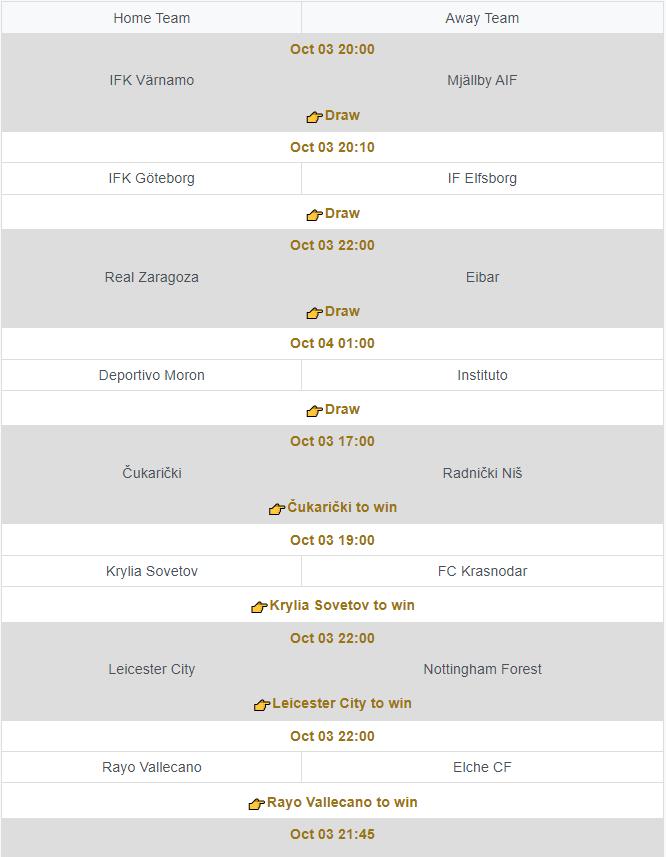 | Home Team | Away Team |
|---|---|
| Oct 03 20:00 | |
| IFK Värnamo | Mjällby AIF |
| Draw | |
| Oct 03 20:10 | |
| IFK Göteborg | IF Elfsborg |
| Draw | |
| Oct 03 22:00 | |
| Real Zaragoza | Eibar |
| Draw | |
| Oct 04 01:00 | |
| Deportivo Moron | Instituto |
| Draw | |
| Oct 03 17:00 | |
| Čukarički | Radnički Niš |
| Čukarički to win | |
| Oct 03 19:00 | |
| Krylia Sovetov | FC Krasnodar |
| Krylia Sovetov to win | |
| Oct 03 22:00 | |
| Leicester City | Nottingham Forest |
| Leicester City to win | |
| Oct 03 22:00 | |
| Rayo Vallecano | Elche CF |
| Rayo Vallecano to win | |
| Oct 03 21:45 | |